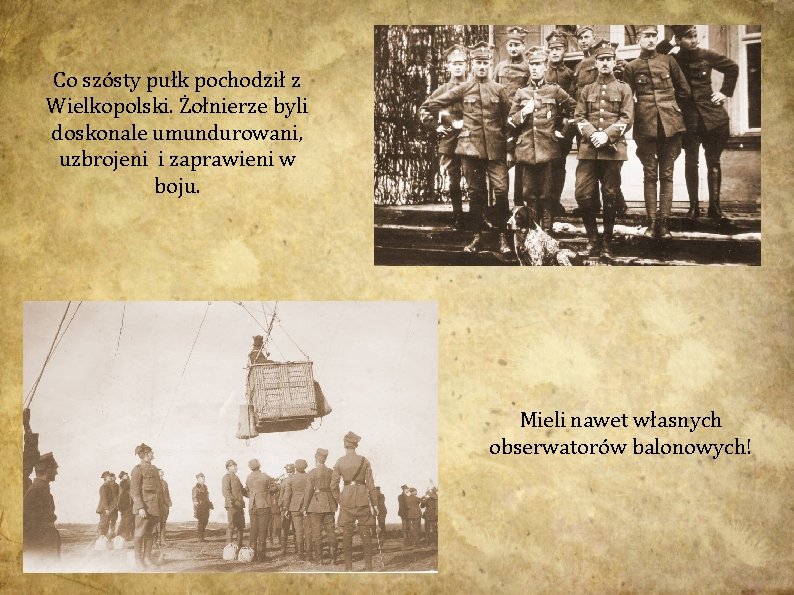 Co szósty pułk pochodził z Wielkopolski. Żołnierze byli doskonale umundurowani, uzbrojeni i zaprawieni w boju.

Mieli nawet własnych obserwatorów balonowych!